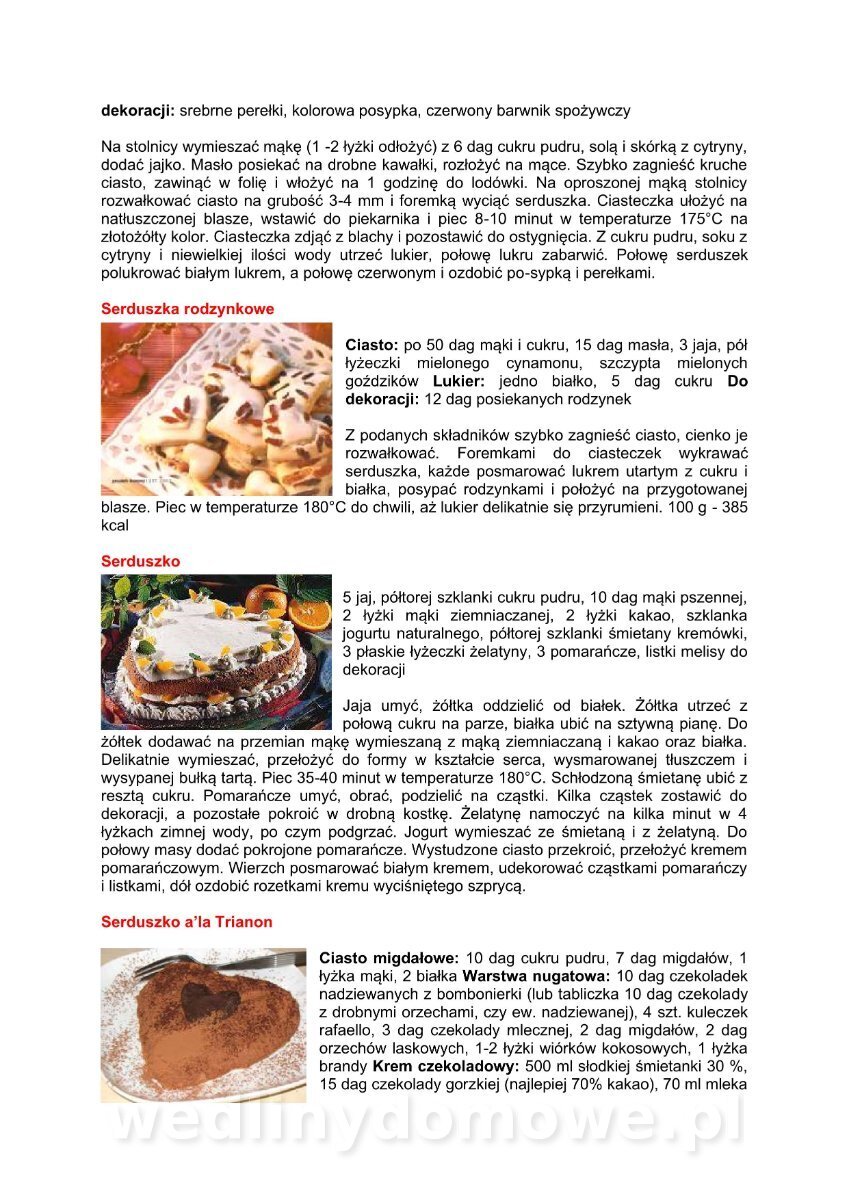 **dekoracji:** srebrne perełki, kolorowa posypka, czerwony barwnik spożywczy

Na stolnicy wymieszać mąkę (1 -2 łyżki odłożyć) z 6 dag cukru pudru, solą i skórką z cytryny, dodać jajko. Masło posiekać na drobne kawałki, rozłożyć na mące. Szybko zagnieść kruche ciasto, zawinąć w folię i włożyć na 1 godzinę do lodówki. Na oproszonej mąką stolnicy rozwałkować ciasto na grubość 3-4 mm i foremką wyciąć serduszka. Ciasteczka ułożyć na natłuszczonej blasze, wstawić do piekarnika i piec 8-10 minut w temperaturze 175°C na złotożółty kolor. Ciasteczka zdjąć z blachy i pozostawić do ostygnięcia. Z cukru pudru, soku z cytryny i niewielkiej ilości wody utrzeć lukier, połowę lukru zabarwić. Połowę serduszek polukrować białym lukrem, a połowę czerwonym i ozdobić po-sypką i perełkami.

**Serduszka rodzynkowe**

**Ciasto:** po 50 dag mąki i cukru, 15 dag masła, 3 jaja, pół łyżeczki mielonego cynamonu, szczypta mielonych goździków **Lukier:** jedno białko, 5 dag cukru **Do dekoracji:** 12 dag posiekanych rodzynek

Z podanych składników szybko zagnieść ciasto, cienko je rozwałkować. Foremkami do ciasteczek wykrawać serduszka, każde posmarować lukrem utartym z cukru i białka, posypać rodzynkami i położyć na przygotowanej blasze. Piec w temperaturze 180°C do chwili, aż lukier delikatnie się przyrumieni. 100 g - 385 kcal

**Serduszko**

5 jaj, półtorej szklanki cukru pudru, 10 dag mąki pszennej, 2 łyżki mąki ziemniaczanej, 2 łyżki kakao, szklanka jogurtu naturalnego, półtorej szklanki śmietany kremówki, 3 płaskie łyżeczki żelatyny, 3 pomarańcze, listki melisy do dekoracji

Jaja umyć, żółtka oddzielić od białek. Żółtka utrzeć z połową cukru na parze, białka ubić na sztywną pianę. Do żółtek dodawać na przemian mąkę wymieszaną z mąką ziemniaczaną i kakao oraz białka. Delikatnie wymieszać, przełożyć do formy w kształcie serca, wysmarowanej tłuszczem i wysypanej bułką tartą. Piec 35-40 minut w temperaturze 180°C. Schłodzoną śmietanę ubić z resztą cukru. Pomarańcze umyć, obrać, podzielić na cząstki. Kilka cząstek zostawić do dekoracji, a pozostałe pokroić w drobną kostkę. Żelatynę namoczyć na kilka minut w 4 łyżkach zimnej wody, po czym podgrzać. Jogurt wymieszać ze śmietaną i z żelatyną. Do połowy masy dodać pokrojone pomarańcze. Wystudzone ciasto przekroić, przełożyć kremem pomarańczowym. Wierzch posmarować białym kremem, udekorować cząstkami pomarańczy i listkami, dół ozdobić rozetkami kremu wyciśniętego szprycą.

**Serduszko a'la Trianon**

**Ciasto migdałowe:** 10 dag cukru pudru, 7 dag migdałów, 1 łyżka mąki, 2 białka **Warstwa nugatowa:** 10 dag czekoladek nadziewanych z bombonierki (lub tabliczka 10 dag czekolady z drobnymi orzechami, czy ew. nadziewanej), 4 szt. kuleczek rafaello, 3 dag czekolady mlecznej, 2 dag migdałów, 2 dag orzechów laskowych, 1-2 łyżki wiórków kokosowych, 1 łyżka brandy **Krem czekoladowy:** 500 ml słodkiej śmietanki 30 %, 15 dag czekolady gorzkiej (najlepiej 70% kakao), 70 ml mleka

wedlinydomowe.pl